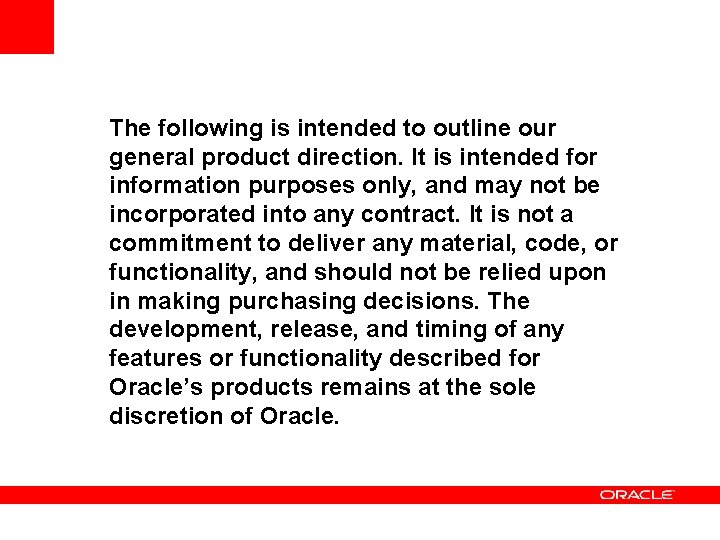 The following is intended to outline our general product direction. It is intended for information purposes only, and may not be incorporated into any contract. It is not a commitment to deliver any material, code, or functionality, and should not be relied upon in making purchasing decisions. The development, release, and timing of any features or functionality described for Oracle's products remains at the sole discretion of Oracle.

ORACLE